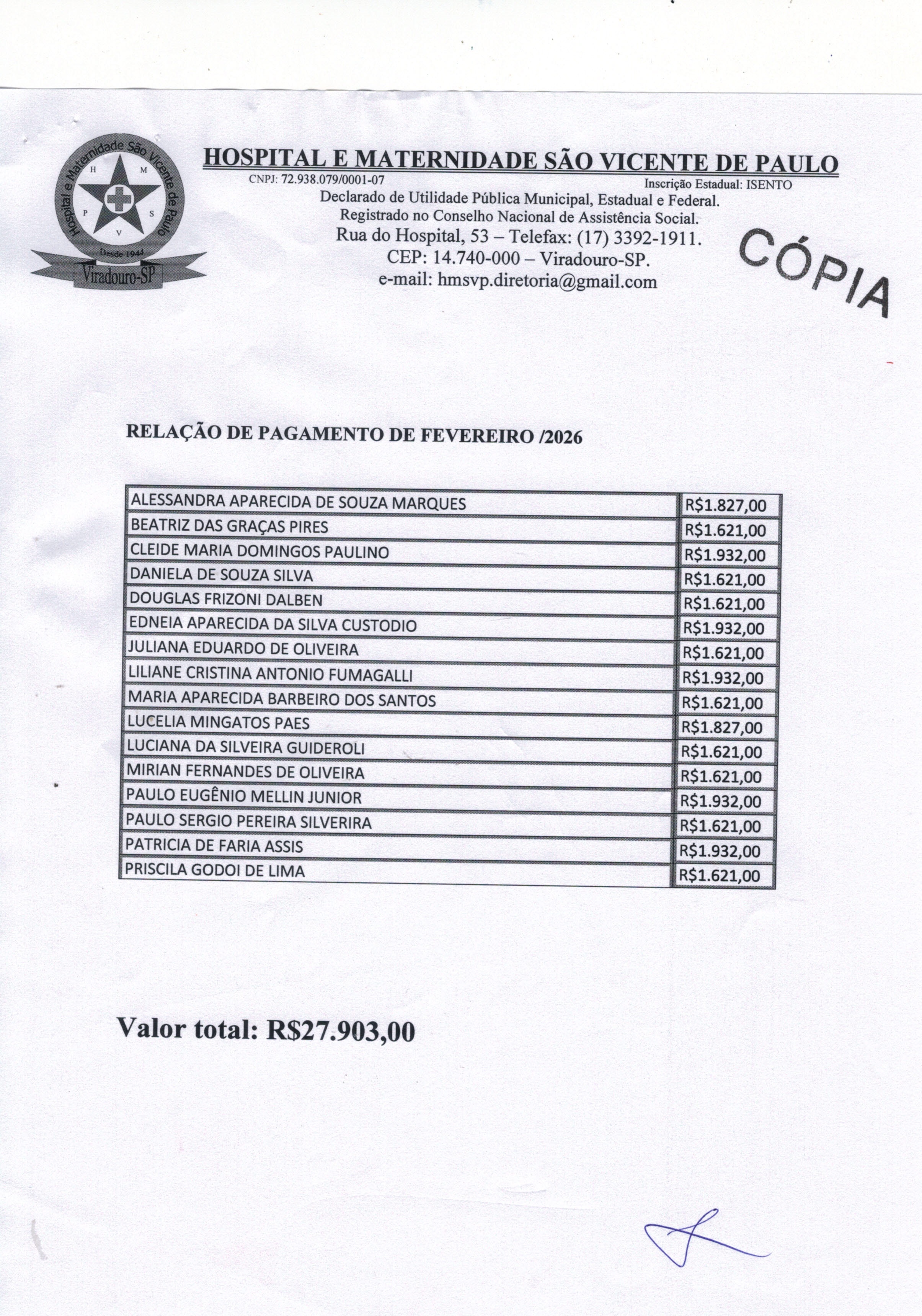 Hospital e Maternidade São Vicente de Paulo
H M P S V
Desde 1944
Viradouro-SP

HOSPITAL E MATERNIDADE SÃO VICENTE DE PAULO
CNPJ: 72.938.079/0001-07 Inscrição Estadual: ISENTO
Declarado de Utilidade Pública Municipal, Estadual e Federal.
Registrado no Conselho Nacional de Assistência Social.
Rua do Hospital, 53 – Telefax: (17) 3392-1911.
CEP: 14.740-000 – Viradouro-SP.
e-mail: hmsvp.diretoria@gmail.com

CÓPIA

RELAÇÃO DE PAGAMENTO DE FEVEREIRO /2026

| | |
|---|---|
| ALESSANDRA APARECIDA DE SOUZA MARQUES | R$1.827,00 |
| BEATRIZ DAS GRAÇAS PIRES | R$1.621,00 |
| CLEIDE MARIA DOMINGOS PAULINO | R$1.932,00 |
| DANIELA DE SOUZA SILVA | R$1.621,00 |
| DOUGLAS FRIZONI DALBEN | R$1.621,00 |
| EDNEIA APARECIDA DA SILVA CUSTODIO | R$1.932,00 |
| JULIANA EDUARDO DE OLIVEIRA | R$1.621,00 |
| LILIANE CRISTINA ANTONIO FUMAGALLI | R$1.932,00 |
| MARIA APARECIDA BARBEIRO DOS SANTOS | R$1.621,00 |
| LUCELIA MINGATOS PAES | R$1.827,00 |
| LUCIANA DA SILVEIRA GUIDEROLI | R$1.621,00 |
| MIRIAN FERNANDES DE OLIVEIRA | R$1.621,00 |
| PAULO EUGÊNIO MELLIN JUNIOR | R$1.932,00 |
| PAULO SERGIO PEREIRA SILVERIRA | R$1.621,00 |
| PATRICIA DE FARIA ASSIS | R$1.932,00 |
| PRISCILA GODOI DE LIMA | R$1.621,00 |

Valor total: R$27.903,00